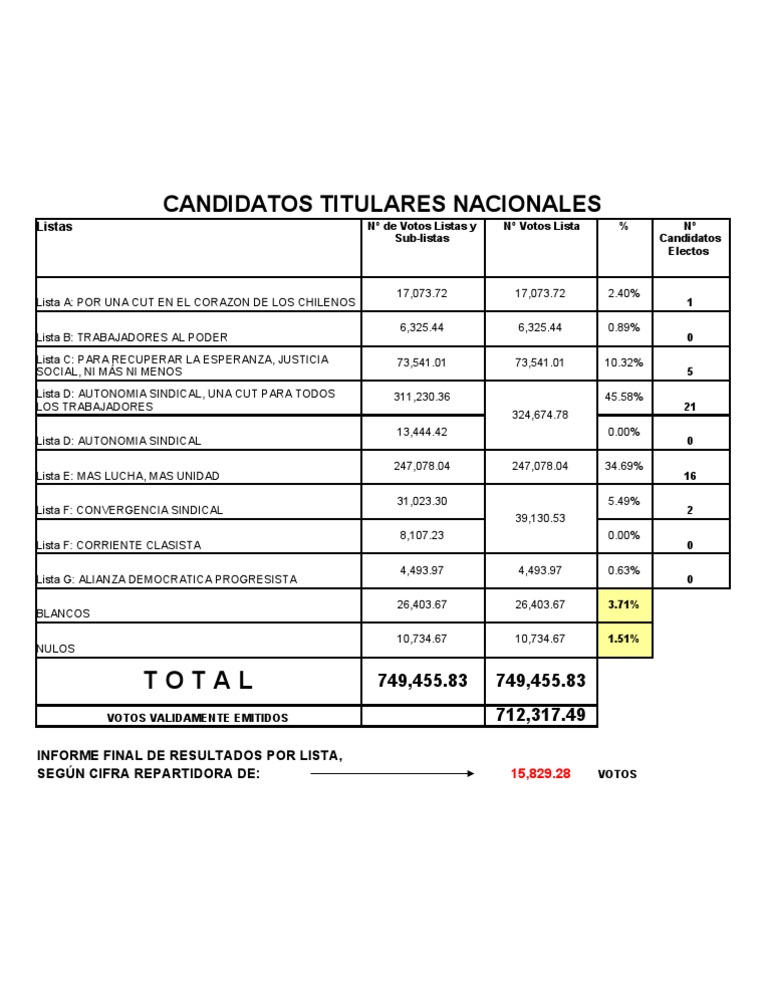 CANDIDATOS TITULARES NACIONALES

| Listas | N° de Votos Listas y Sub-listas | N° Votos Lista | % | N° Candidatos Electos |
|---|---|---|---|---|
| Lista A: POR UNA CUT EN EL CORAZON DE LOS CHILENOS | 17,073.72 | 17,073.72 | 2.40% | 1 |
| Lista B: TRABAJADORES AL PODER | 6,325.44 | 6,325.44 | 0.89% | 0 |
| Lista C: PARA RECUPERAR LA ESPERANZA, JUSTICIA SOCIAL, NI MÁS NI MENOS | 73,541.01 | 73,541.01 | 10.32% | 5 |
| Lista D: AUTONOMIA SINDICAL, UNA CUT PARA TODOS LOS TRABAJADORES | 311,230.36 | 324,674.78 | 45.58% | 21 |
| Lista D: AUTONOMIA SINDICAL | 13,444.42 | | 0.00% | 0 |
| Lista E: MAS LUCHA, MAS UNIDAD | 247,078.04 | 247,078.04 | 34.69% | 16 |
| Lista F: CONVERGENCIA SINDICAL | 31,023.30 | 39,130.53 | 5.49% | 2 |
| Lista F: CORRIENTE CLASISTA | 8,107.23 | | 0.00% | 0 |
| Lista G: ALIANZA DEMOCRATICA PROGRESISTA | 4,493.97 | 4,493.97 | 0.63% | 0 |
| BLANCOS | 26,403.67 | 26,403.67 | 3.71% | |
| NULOS | 10,734.67 | 10,734.67 | 1.51% | |
| T O T A L | 749,455.83 | 749,455.83 | | |
| VOTOS VALIDAMENTE EMITIDOS | | 712,317.49 | | |

INFORME FINAL DE RESULTADOS POR LISTA,
SEGÚN CIFRA REPARTIDORA DE: 15,829.28 VOTOS